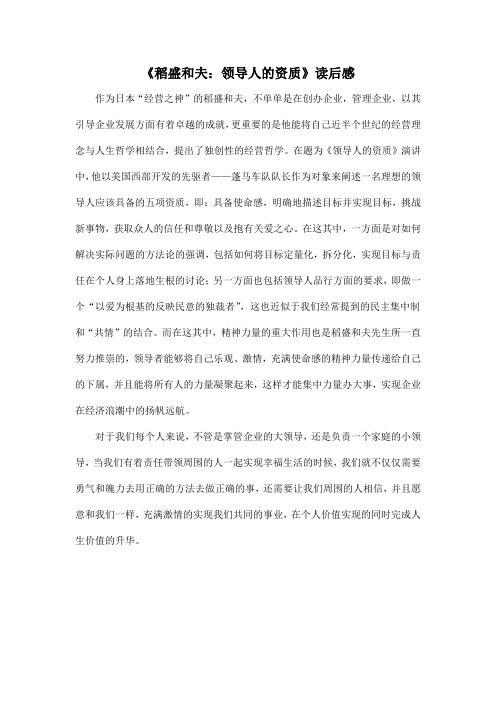 《稻盛和夫：领导人的资质》读后感

作为日本“经营之神”的稻盛和夫，不单单是在创办企业，管理企业，以其引导企业发展方面有着卓越的成就，更重要的是他能将自己近半个世纪的经营理念与人生哲学相结合，提出了独创性的经营哲学。在题为《领导人的资质》演讲中，他以美国西部开发的先驱者——蓬马车队队长作为对象来阐述一名理想的领导人应该具备的五项资质，即：具备使命感，明确地描述目标并实现目标，挑战新事物，获取众人的信任和尊敬以及抱有关爱之心。在这其中，一方面是对如何解决实际问题的方法论的强调，包括如何将目标定量化，拆分化，实现目标与责任在个人身上落地生根的讨论；另一方面也包括领导人品行方面的要求，即做一个“以爱为根基的反映民意的独裁者”，这也近似于我们经常提到的民主集中制和“共情”的结合。而在这其中，精神力量的重大作用也是稻盛和夫先生所一直努力推崇的，领导者能够将自己乐观、激情，充满使命感的精神力量传递给自己的下属，并且能将所有人的力量凝聚起来，这样才能集中力量办大事，实现企业在经济浪潮中的扬帆远航。

对于我们每个人来说，不管是掌管企业的大领导，还是负责一个家庭的小领导，当我们有着责任带领周围的人一起实现幸福生活的时候，我们就不仅仅需要勇气和魄力去用正确的方法去做正确的事，还需要让我们周围的人相信，并且愿意和我们一样，充满激情的实现我们共同的事业，在个人价值实现的同时完成人生价值的升华。